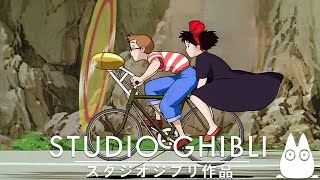 STUDIO GHIBLI
スタジオジブリ作品